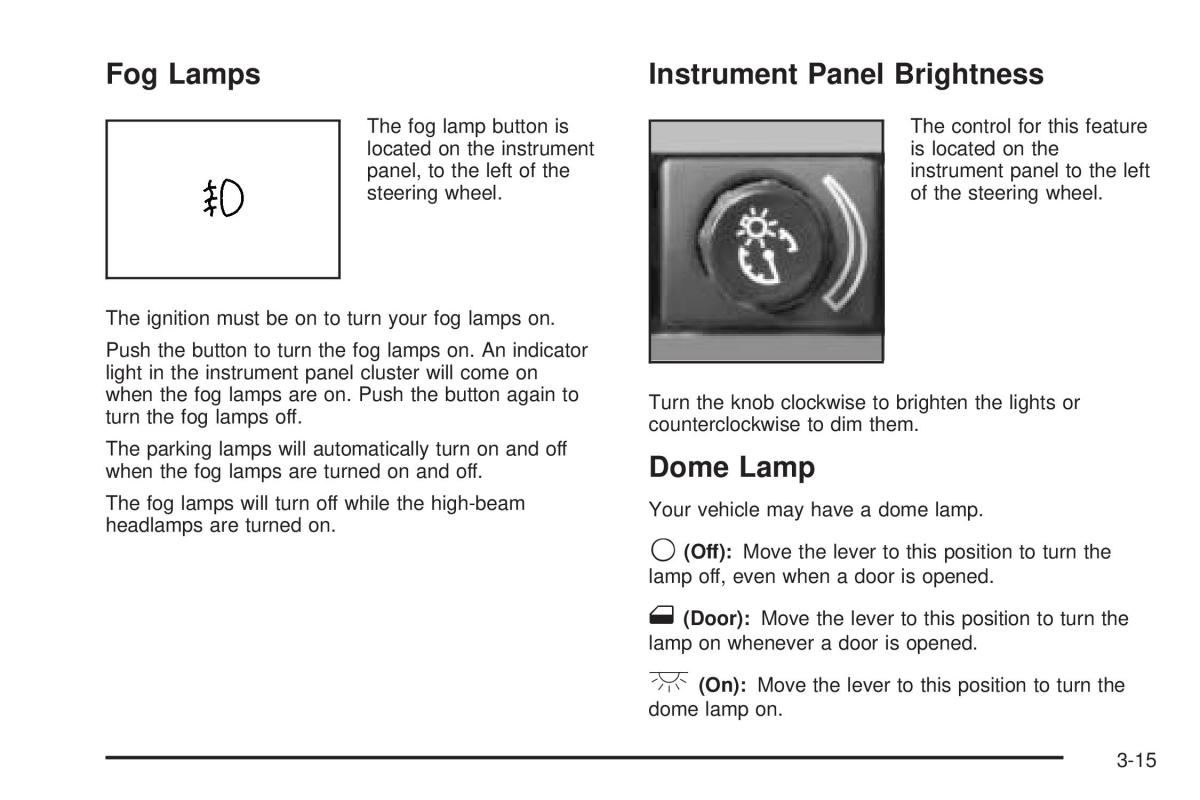 Fog Lamps

The fog lamp button is located on the instrument panel, to the left of the steering wheel.

The ignition must be on to turn your fog lamps on.

Push the button to turn the fog lamps on. An indicator light in the instrument panel cluster will come on when the fog lamps are on. Push the button again to turn the fog lamps off.

The parking lamps will automatically turn on and off when the fog lamps are turned on and off.

The fog lamps will turn off while the high-beam headlamps are turned on.

Instrument Panel Brightness

The control for this feature is located on the instrument panel to the left of the steering wheel.

Turn the knob clockwise to brighten the lights or counterclockwise to dim them.

Dome Lamp

Your vehicle may have a dome lamp.

(Off): Move the lever to this position to turn the lamp off, even when a door is opened.

(Door): Move the lever to this position to turn the lamp on whenever a door is opened.

(On): Move the lever to this position to turn the dome lamp on.

3-15